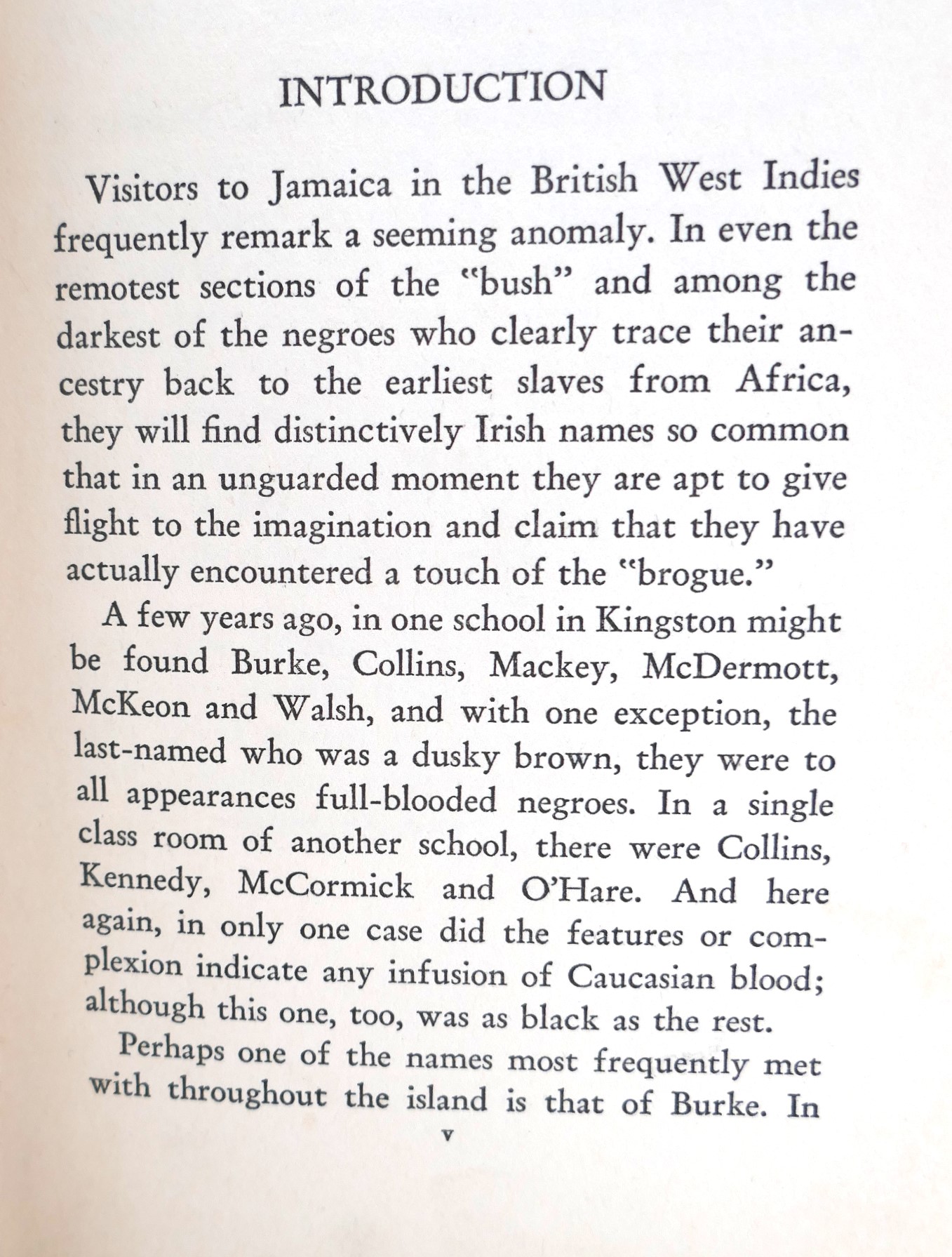 INTRODUCTION

Visitors to Jamaica in the British West Indies frequently remark a seeming anomaly. In even the remotest sections of the "bush" and among the darkest of the negroes who clearly trace their ancestry back to the earliest slaves from Africa, they will find distinctively Irish names so common that in an unguarded moment they are apt to give flight to the imagination and claim that they have actually encountered a touch of the "brogue."

A few years ago, in one school in Kingston might be found Burke, Collins, Mackey, McDermott, McKeon and Walsh, and with one exception, the last-named who was a dusky brown, they were to all appearances full-blooded negroes. In a single class room of another school, there were Collins, Kennedy, McCormick and O'Hare. And here again, in only one case did the features or complexion indicate any infusion of Caucasian blood; although this one, too, was as black as the rest.

Perhaps one of the names most frequently met with throughout the island is that of Burke. In

v